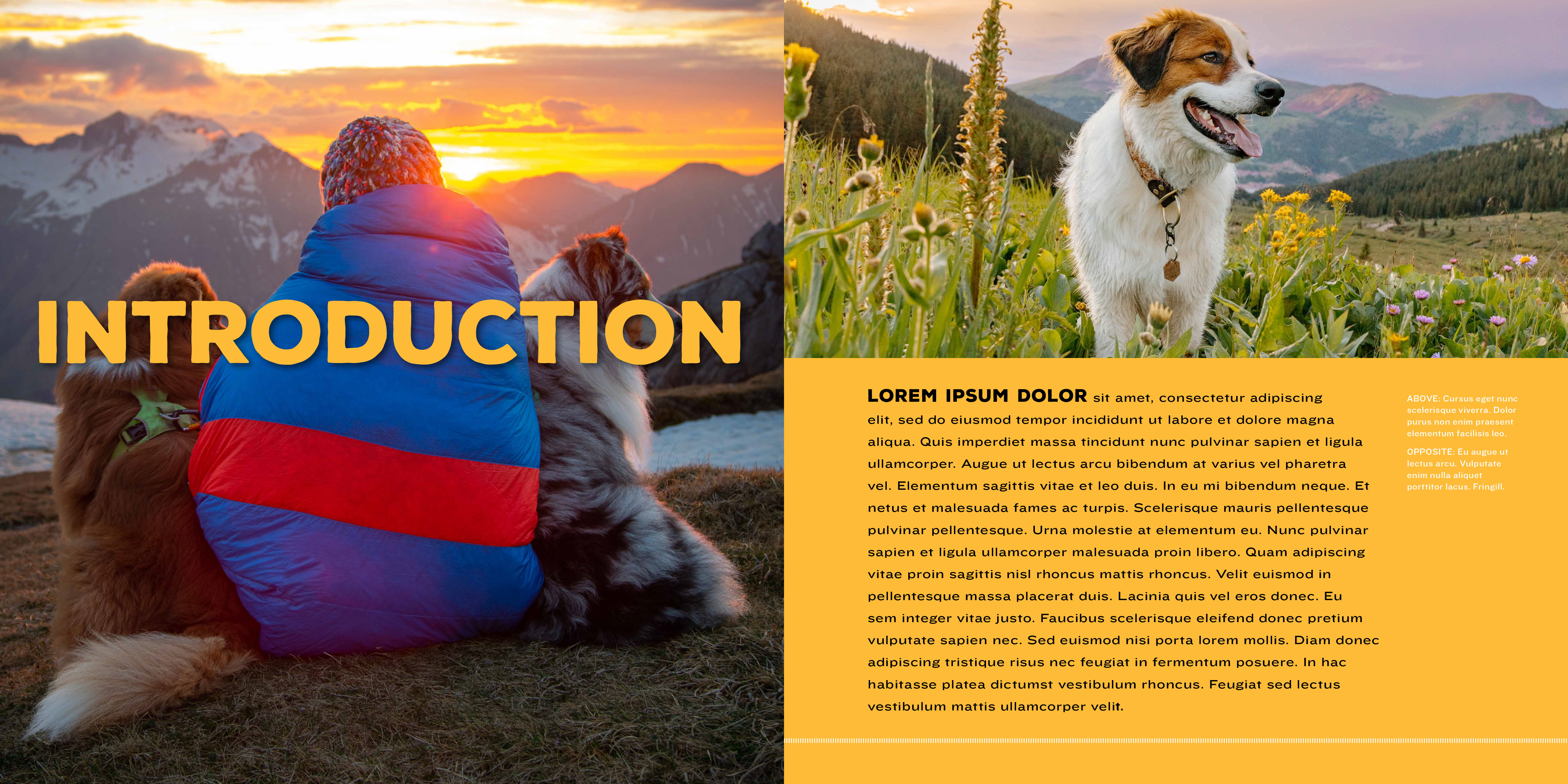 INTRODUCTION

LOREM IPSUM DOLOR sit amet, consectetur adipiscing elit, sed do eiusmod tempor incididunt ut labore et dolore magna aliqua. Quis imperdiet massa tincidunt nunc pulvinar sapien et ligula ullamcorper. Augue ut lectus arcu bibendum at varius vel pharetra vel. Elementum sagittis vitae et leo duis. In eu mi bibendum neque. Et netus et malesuada fames ac turpis. Scelerisque mauris pellentesque pulvinar pellentesque. Urna molestie at elementum eu. Nunc pulvinar sapien et ligula ullamcorper malesuada proin libero. Quam adipiscing vitae proin sagittis nisl rhoncus mattis rhoncus. Velit euismod in pellentesque massa placerat duis. Lacinia quis vel eros donec. Eu sem integer vitae justo. Faucibus scelerisque eleifend donec pretium vulputate sapien nec. Sed euismod nisi porta lorem mollis. Diam donec adipiscing tristique risus nec feugiat in fermentum posuere. In hac habitasse platea dictumst vestibulum rhoncus. Feugiat sed lectus vestibulum mattis ullamcorper velit.

ABOVE: Cursus eget nunc scelerisque viverra. Dolor purus non enim praesent elementum facilisis leo.

OPPOSITE: Eu augue ut lectus arcu. Vulputate enim nulla aliquet porttitor lacus. Fringill.